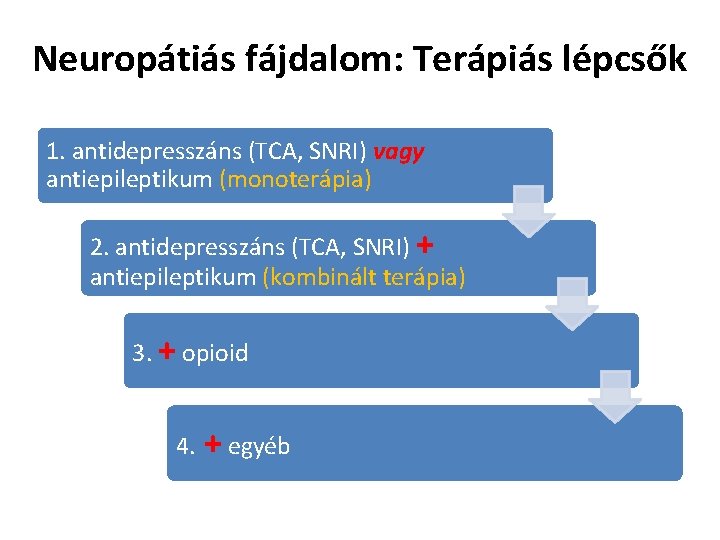 Neuropátiás fájdalom: Terápiás lépcsők

1. antidepresszáns (TCA, SNRI) vagy antiepileptikum (monoterápia)

2. antidepresszáns (TCA, SNRI) + antiepileptikum (kombinált terápia)

3. + opioid

4. + egyéb